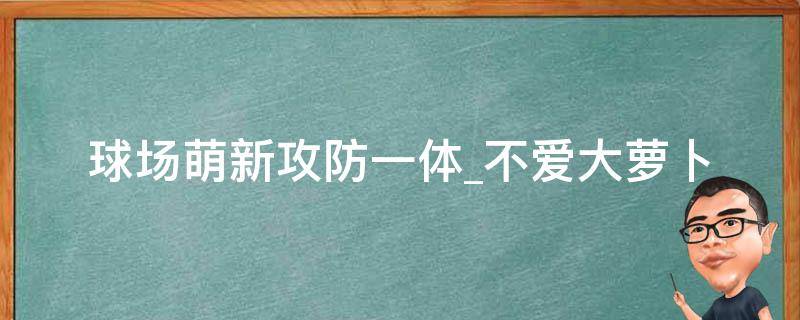 球场萌新攻防一体_不爱大萝卜